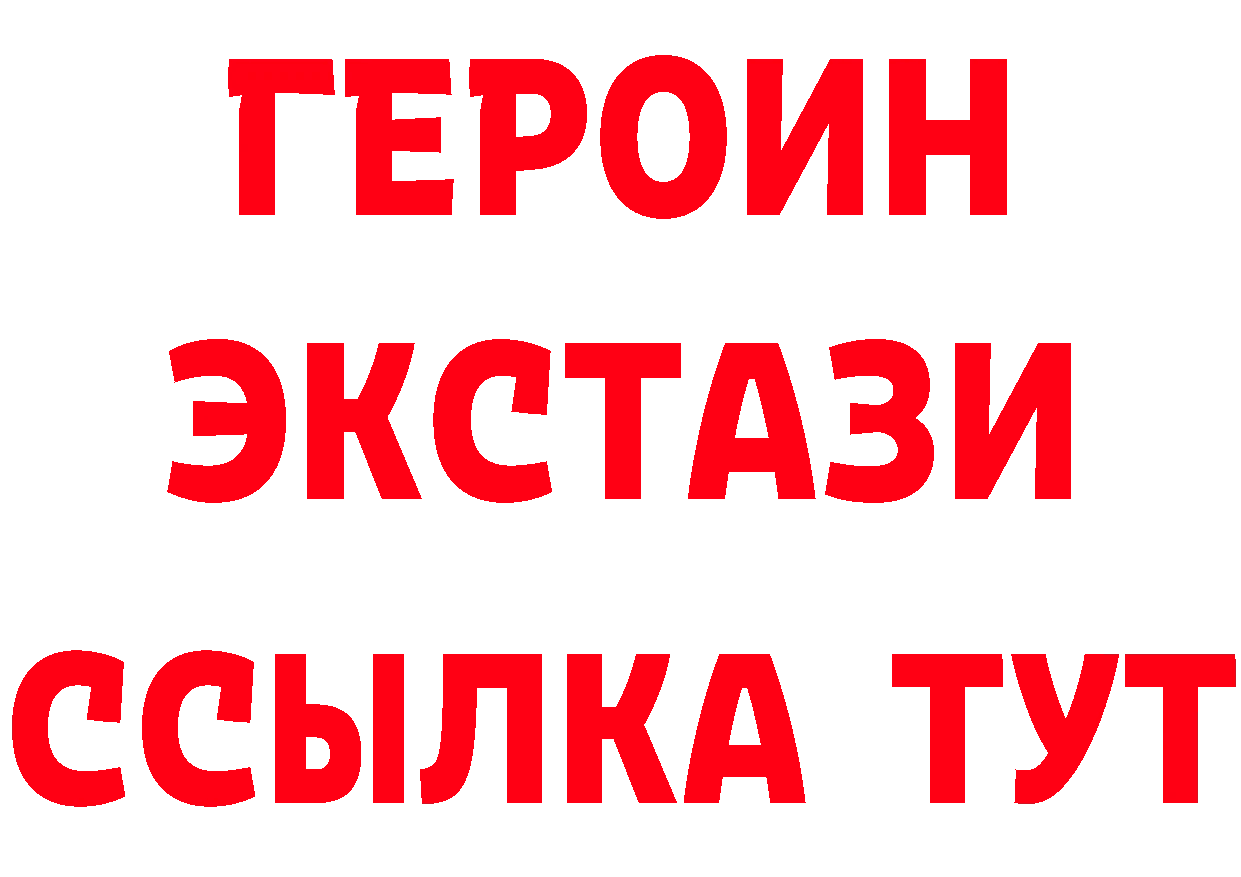 ГЕРОИН
ЭКСТАЗИ
ССЫЛКА ТУТ